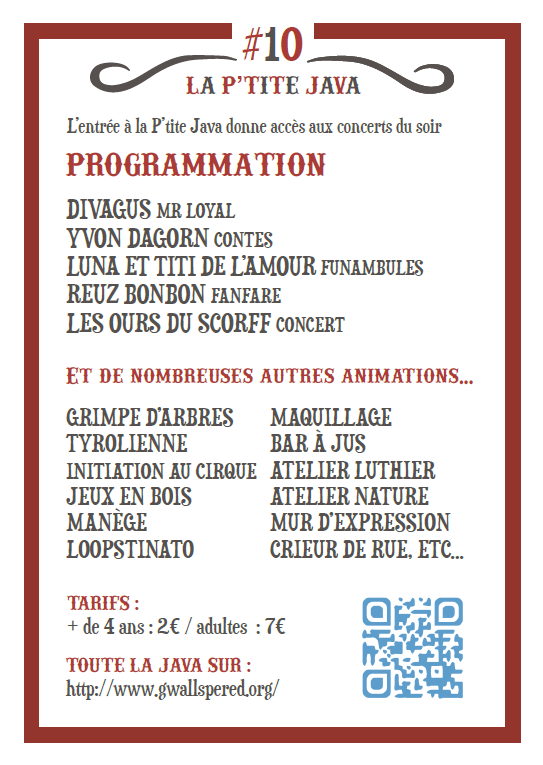 #10
LA P'TITE JAVA

L'entrée à la P'tite Java donne accès aux concerts du soir

PROGRAMMATION

DIVAGUS MR LOYAL
YVON DAGORN CONTES
LUNA ET TITI DE L'AMOUR FUNAMBULES
REUZ BONBON FANFARE
LES OURS DU SCORFF CONCERT

ET DE NOMBREUSES AUTRES ANIMATIONS...

GRIMPE D'ARBRES
TYROLIENNE
INITIATION AU CIRQUE
JEUX EN BOIS
MANÈGE
LOOPSTINATO

MAQUILLAGE
BAR À JUS
ATELIER LUTHIER
ATELIER NATURE
MUR D'EXPRESSION
CRIEUR DE RUE, ETC...

TARIFS :
+ de 4 ans : 2€ / adultes : 7€

TOUTE LA JAVA SUR :
http://www.gwallspered.org/